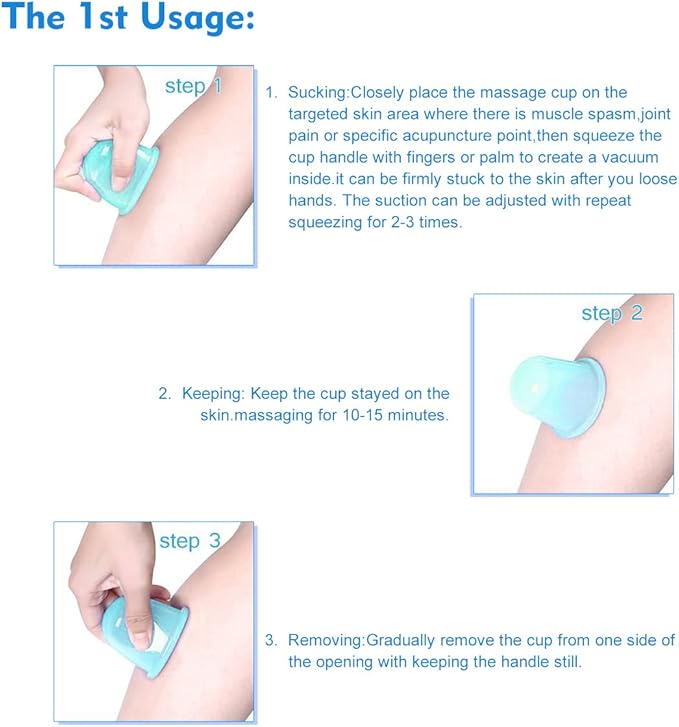 The 1st Usage:

step 1

1. Sucking:Closely place the massage cup on the targeted skin area where there is muscle spasm,joint pain or specific acupuncture point,then squeeze the cup handle with fingers or palm to create a vacuum inside.it can be firmly stuck to the skin after you loose hands. The suction can be adjusted with repeat squeezing for 2-3 times.

step 2

2. Keeping: Keep the cup stayed on the skin.massaging for 10-15 minutes.

step 3

3. Removing:Gradually remove the cup from one side of the opening with keeping the handle still.